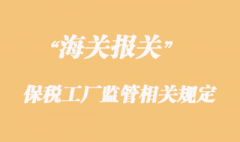 “海关报关”

保税工厂监管相关规定